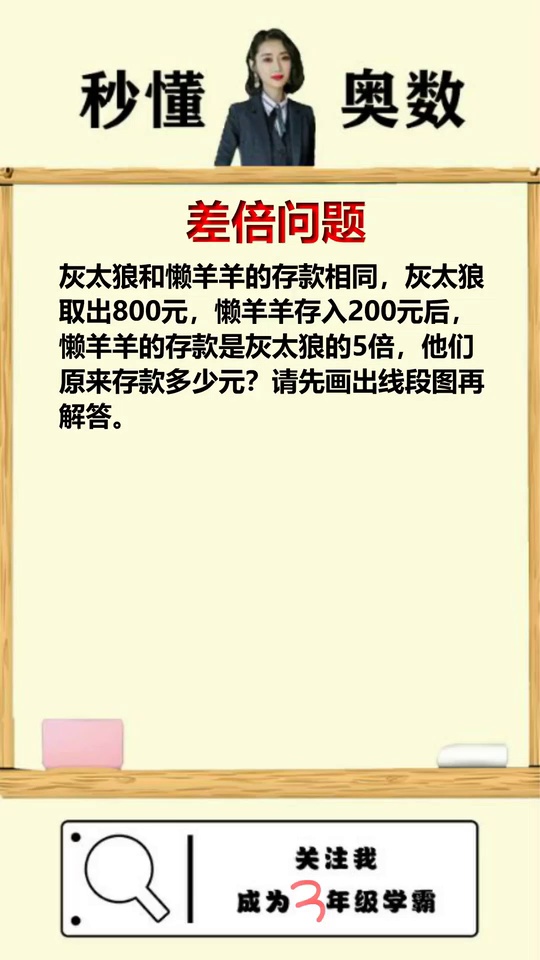 秒懂 奥数

差倍问题

灰太狼和懒羊羊的存款相同，灰太狼取出800元，懒羊羊存入200元后，懒羊羊的存款是灰太狼的5倍，他们原来存款多少元？请先画出线段图再解答。

关注我
成为3年级学霸